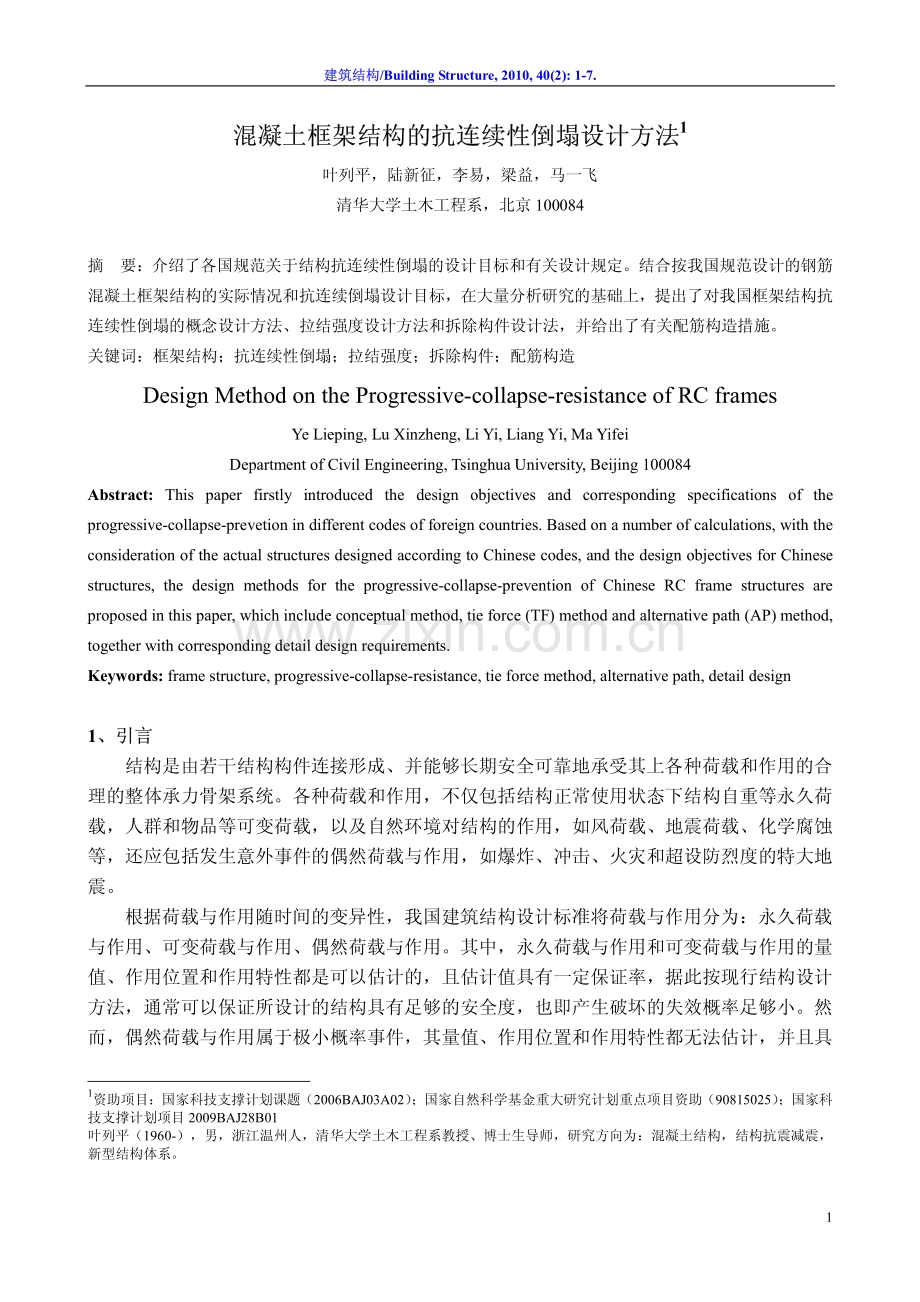 建筑结构/Building Structure, 2010, 40(2): 1-7.

混凝土框架结构的抗连续性倒塌设计方法$^{1}$

叶列平，陆新征，李易，梁益，马一飞

清华大学土木工程系，北京100084

摘 要：介绍了各国规范关于结构抗连续性倒塌的设计目标和有关设计规定。结合按我国规范设计的钢筋混凝土框架结构的实际情况和抗连续倒塌设计目标，在大量分析研究的基础上，提出了对我国框架结构抗连续性倒塌的概念设计方法、拉结强度设计方法和拆除构件设计法，并给出了有关配筋构造措施。

关键词：框架结构；抗连续性倒塌；拉结强度；拆除构件；配筋构造

Design Method on the Progressive-collapse-resistance of RC frames

Ye Lieping, Lu Xinzheng, Li Yi, Liang Yi, Ma Yifei

Department of Civil Engineering, Tsinghua University, Beijing 100084

Abstract: This paper firstly introduced the design objectives and corresponding specifications of the progressive-collapse-prevetion in different codes of foreign countries. Based on a number of calculations, with the consideration of the actual structures designed according to Chinese codes, and the design objectives for Chinese structures, the design methods for the progressive-collapse-prevention of Chinese RC frame structures are proposed in this paper, which include conceptual method, tie force (TF) method and alternative path (AP) method, together with corresponding detail design requirements.

Keywords: frame structure, progressive-collapse-resistance, tie force method, alternative path, detail design

1、引言

结构是由若干结构构件连接形成、并能够长期安全可靠地承受其上各种荷载和作用的合理的整体承力骨架系统。各种荷载和作用，不仅包括结构正常使用状态下结构自重等永久荷载，人群和物品等可变荷载，以及自然环境对结构的作用，如风荷载、地震荷载、化学腐蚀等，还应包括发生意外事件的偶然荷载与作用，如爆炸、冲击、火灾和超设防烈度的特大地震。

根据荷载与作用随时间的变异性，我国建筑结构设计标准将荷载与作用分为：永久荷载与作用、可变荷载与作用、偶然荷载与作用。其中，永久荷载与作用和可变荷载与作用的量值、作用位置和作用特性都是可以估计的，且估计值具有一定保证率，据此按现行结构设计方法，通常可以保证所设计的结构具有足够的安全度，也即产生破坏的失效概率足够小。然而，偶然荷载与作用属于极小概率事件，其量值、作用位置和作用特性都无法估计，并且具

$^{1}$资助项目：国家科技支撑计划课题（2006BAJ03A02）；国家自然科学基金重大研究计划重点项目资助（90815025）；国家科技支撑计划项目2009BAJ28B01

叶列平（1960-），男，浙江温州人，清华大学土木工程系教授、博士生导师，研究方向为：混凝土结构，结构抗震减震，新型结构体系。

1

www.zixin.com.cn